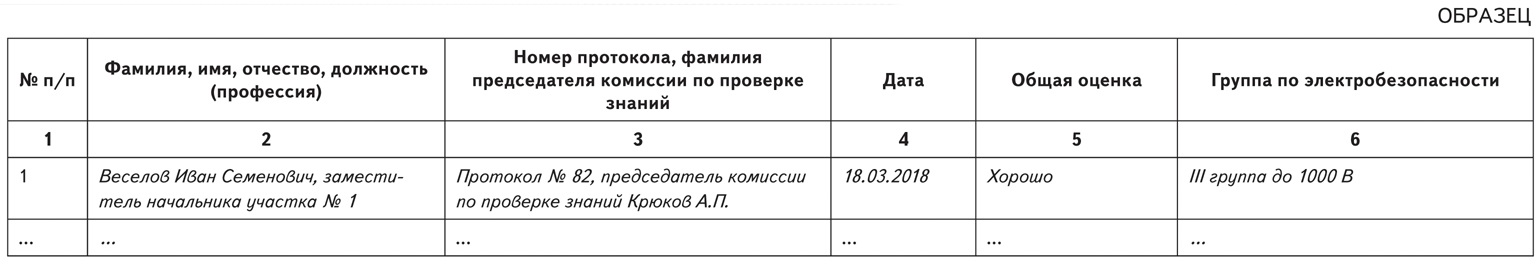 ОБРАЗЕЦ

| № п/п | Фамилия, имя, отчество, должность (профессия) | Номер протокола, фамилия председателя комиссии по проверке знаний | Дата | Общая оценка | Группа по электробезопасности |
|---|---|---|---|---|---|
| 1 | 2 | 3 | 4 | 5 | 6 |
| 1 | Веселов Иван Семенович, заместитель начальника участка № 1 | Протокол № 82, председатель комиссии по проверке знаний Крюков А.П. | 18.03.2018 | Хорошо | III группа до 1000 В |
| ... | ... | ... | ... | ... | ... |